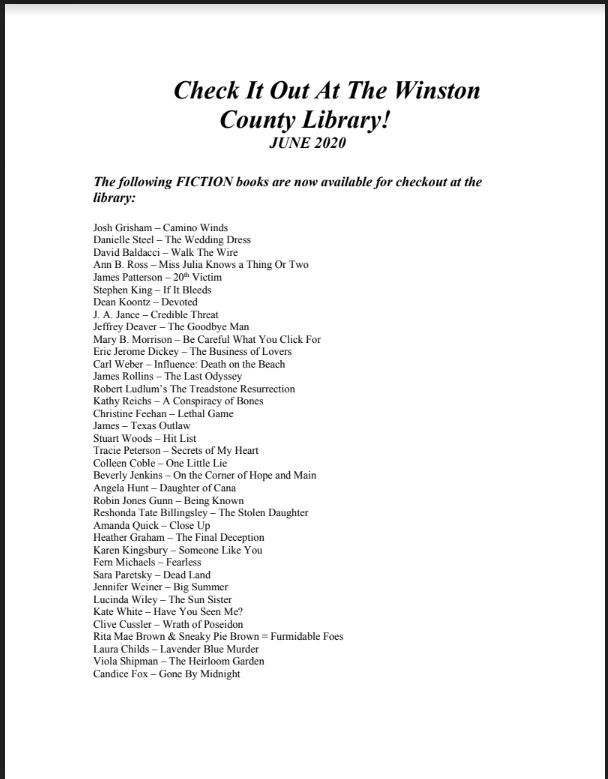 Check It Out At The Winston County Library!
JUNE 2020

The following FICTION books are now available for checkout at the library:

Josh Grisham – Camino Winds
Danielle Steel – The Wedding Dress
David Baldacci – Walk The Wire
Ann B. Ross – Miss Julia Knows a Thing Or Two
James Patterson – 20$^{th}$ Victim
Stephen King – If It Bleeds
Dean Koontz – Devoted
J. A. Jance – Credible Threat
Jeffrey Deaver – The Goodbye Man
Mary B. Morrison – Be Careful What You Click For
Eric Jerome Dickey – The Business of Lovers
Carl Weber – Influence: Death on the Beach
James Rollins – The Last Odyssey
Robert Ludlum's The Treadstone Resurrection
Kathy Reichs – A Conspiracy of Bones
Christine Feehan – Lethal Game
James – Texas Outlaw
Stuart Woods – Hit List
Tracie Peterson – Secrets of My Heart
Colleen Coble – One Little Lie
Beverly Jenkins – On the Corner of Hope and Main
Angela Hunt – Daughter of Cana
Robin Jones Gunn – Being Known
Reshonda Tate Billingsley – The Stolen Daughter
Amanda Quick – Close Up
Heather Graham – The Final Deception
Karen Kingsbury – Someone Like You
Fern Michaels – Fearless
Sara Paretsky – Dead Land
Jennifer Weiner – Big Summer
Lucinda Wiley – The Sun Sister
Kate White – Have You Seen Me?
Clive Cussler – Wrath of Poseidon
Rita Mae Brown & Sneaky Pie Brown = Furmidable Foes
Laura Childs – Lavender Blue Murder
Viola Shipman – The Heirloom Garden
Candice Fox – Gone By Midnight